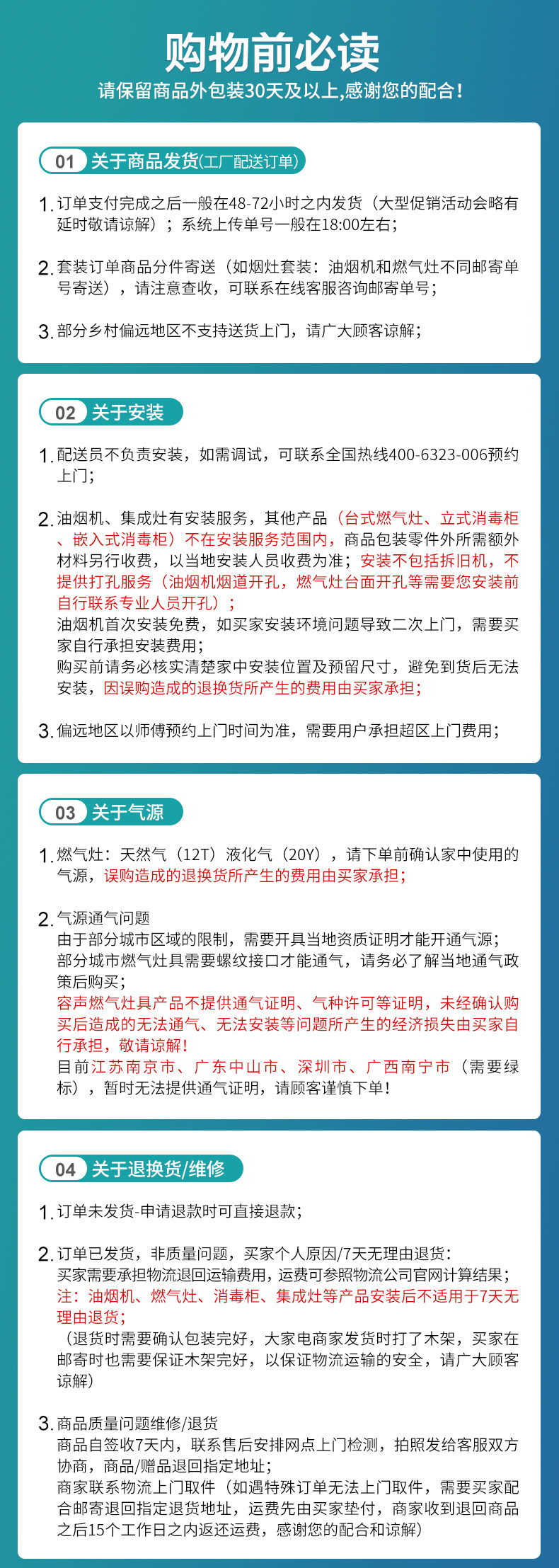 购物前必读

请保留商品外包装30天及以上,感谢您的配合!

01 关于商品发货(工厂配送订单)

1. 订单支付完成之后一般在48-72小时之内发货（大型促销活动会略有延时敬请谅解）；系统上传单号一般在18:00左右；

2. 套装订单商品分件寄送（如烟灶套装：油烟机和燃气灶不同邮寄单号寄送），请注意查收，可联系在线客服咨询邮寄单号；

3. 部分乡村偏远地区不支持送货上门，请广大顾客谅解；

02 关于安装

1. 配送员不负责安装，如需调试，可联系全国热线400-6323-006预约上门；

2. 油烟机、集成灶有安装服务，其他产品（台式燃气灶、立式消毒柜、嵌入式消毒柜）不在安装服务范围内，商品包装零件外所需额外材料另行收费，以当地安装人员收费为准；安装不包括拆旧机，不提供打孔服务（油烟机烟道开孔，燃气灶台面开孔等需要您安装前自行联系专业人员开孔）；
油烟机首次安装免费，如买家安装环境问题导致二次上门，需要买家自行承担安装费用；
购买前请务必核实清楚家中安装位置及预留尺寸，避免到货后无法安装，因误购造成的退换货所产生的费用由买家承担；

3. 偏远地区以师傅预约上门时间为准，需要用户承担超区上门费用；

03 关于气源

1. 燃气灶：天然气（12T）液化气（20Y），请下单前确认家中使用的气源，误购造成的退换货所产生的费用由买家承担；

2. 气源通气问题
由于部分城市区域的限制，需要开具当地资质证明才能开通气源；
部分城市燃气灶具需要螺纹接口才能通气，请务必了解当地通气政策后购买；
容声燃气灶具产品不提供通气证明、气种许可等证明，未经确认购买后造成的无法通气、无法安装等问题所产生的经济损失由买家自行承担，敬请谅解！
目前江苏南京市、广东中山市、深圳市、广西南宁市（需要绿标），暂时无法提供通气证明，请顾客谨慎下单！

04 关于退换货/维修

1. 订单未发货-申请退款时可直接退款；

2. 订单已发货，非质量问题，买家个人原因/7天无理由退货：
买家需要承担物流退回运输费用，运费可参照物流公司官网计算结果；
注：油烟机、燃气灶、消毒柜、集成灶等产品安装后不适用于7天无理由退货；
（退货时需要确认包装完好，大家电商家发货时打了木架，买家在邮寄时也需要保证木架完好，以保证物流运输的安全，请广大顾客谅解）

3. 商品质量问题维修/退货
商品自签收7天内，联系售后安排网点上门检测，拍照发给客服双方协商，商品/赠品退回指定地址；
商家联系物流上门取件（如遇特殊订单无法上门取件，需要买家配合邮寄退回指定退货地址，运费先由买家垫付，商家收到退回商品之后15个工作日之内返还运费，感谢您的配合和谅解）